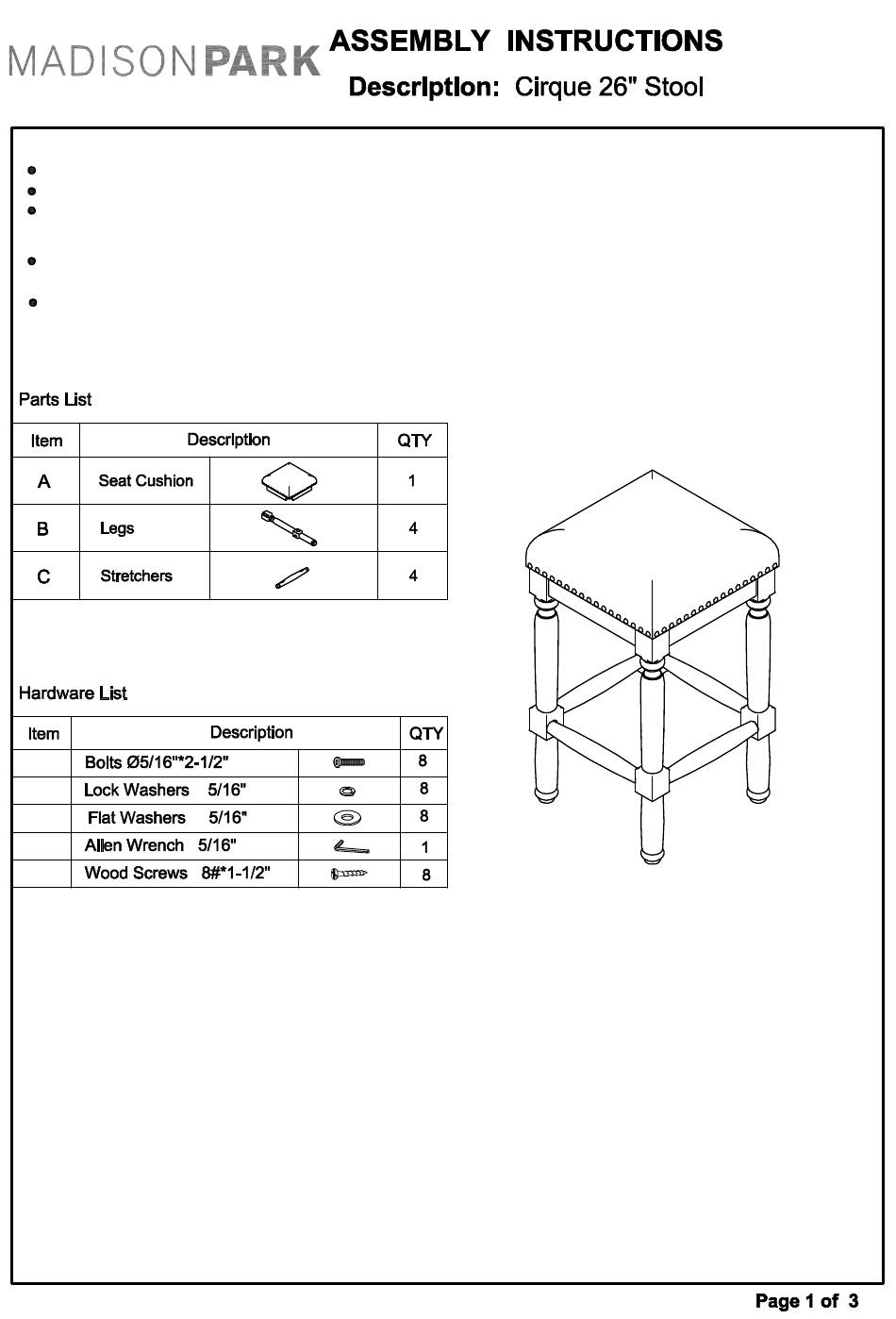 MADISON PARK

ASSEMBLY INSTRUCTIONS

Description: Cirque 26" Stool

Parts List

| Item | Description | | QTY |
|---|---|---|---|
| A | Seat Cushion | | 1 |
| B | Legs | | 4 |
| C | Stretchers | | 4 |

Hardware List

| Item | Description | | QTY |
|---|---|---|---|
| | Bolts Ø5/16"*2-1/2" | | 8 |
| | Lock Washers 5/16" | | 8 |
| | Flat Washers 5/16" | | 8 |
| | Allen Wrench 5/16" | | 1 |
| | Wood Screws 8#*1-1/2" | | 8 |

Page 1 of 3